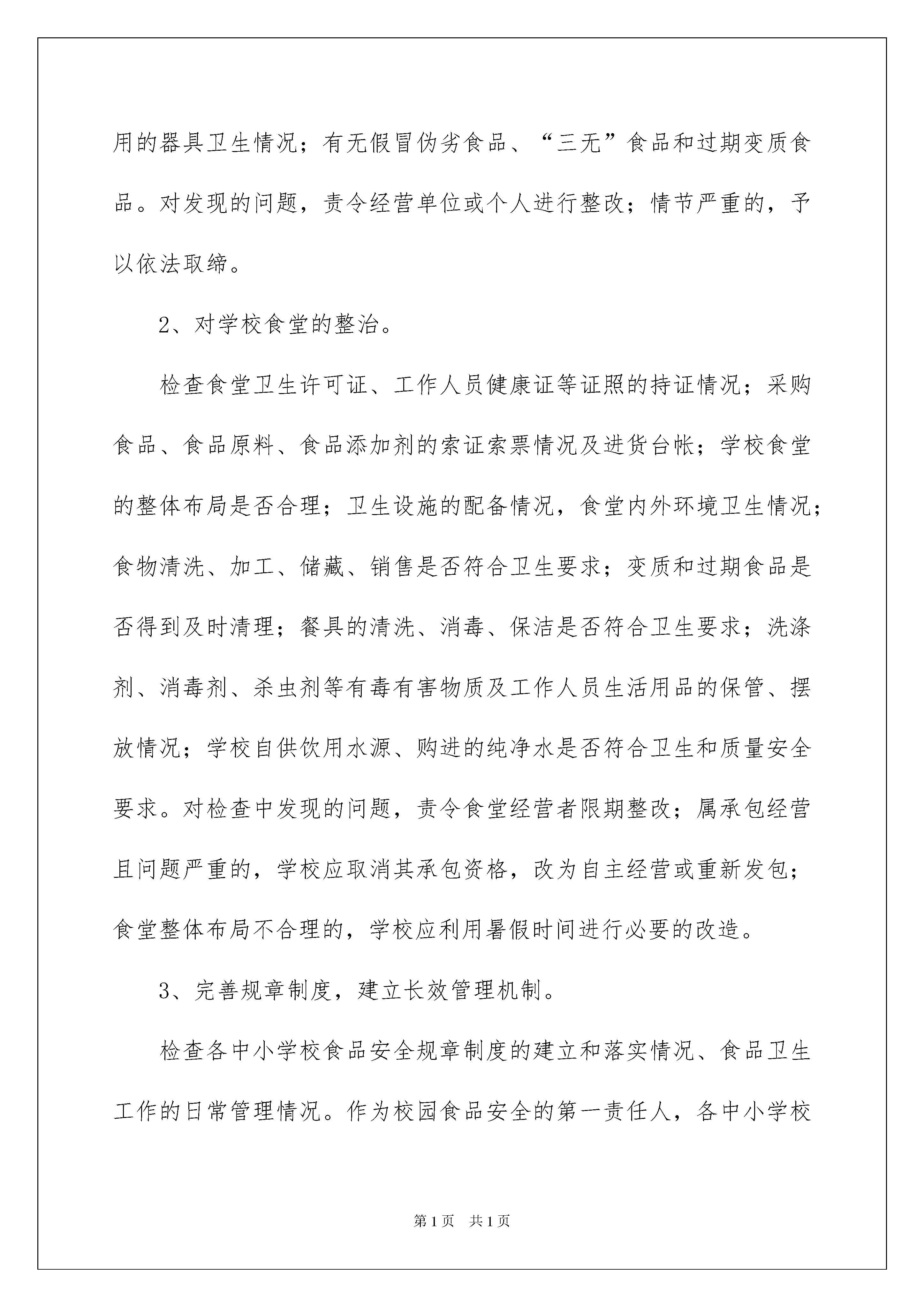 用的器具卫生情况；有无假冒伪劣食品、“三无”食品和过期变质食品。对发现的问题，责令经营单位或个人进行整改；情节严重的，予以依法取缔。

2、对学校食堂的整治。

检查食堂卫生许可证、工作人员健康证等证照的持证情况；采购食品、食品原料、食品添加剂的索证索票情况及进货台帐；学校食堂的整体布局是否合理；卫生设施的配备情况，食堂内外环境卫生情况；食物清洗、加工、储藏、销售是否符合卫生要求；变质和过期食品是否得到及时清理；餐具的清洗、消毒、保洁是否符合卫生要求；洗涤剂、消毒剂、杀虫剂等有毒有害物质及工作人员生活用品的保管、摆放情况；学校自供饮用水源、购进的纯净水是否符合卫生和质量安全要求。对检查中发现的问题，责令食堂经营者限期整改；属承包经营且问题严重的，学校应取消其承包资格，改为自主经营或重新发包；食堂整体布局不合理的，学校应利用暑假时间进行必要的改造。

3、完善规章制度，建立长效管理机制。

检查各中小学校食品安全规章制度的建立和落实情况、食品卫生工作的日常管理情况。作为校园食品安全的第一责任人，各中小学校

第1页 共1页